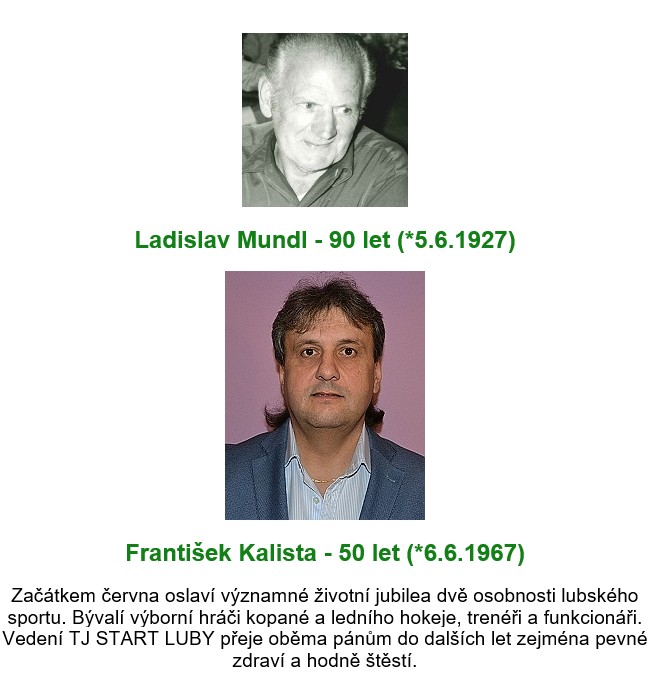 Ladislav Mundl - 90 let (*5.6.1927)

František Kalista - 50 let (*6.6.1967)

Začátkem června oslaví významné životní jubilea dvě osobnosti lubského sportu. Bývalí výborní hráči kopané a ledního hokeje, trenéři a funkcionáři. Vedení TJ START LUBY přeje oběma pánům do dalších let zejména pevné zdraví a hodně štěstí.